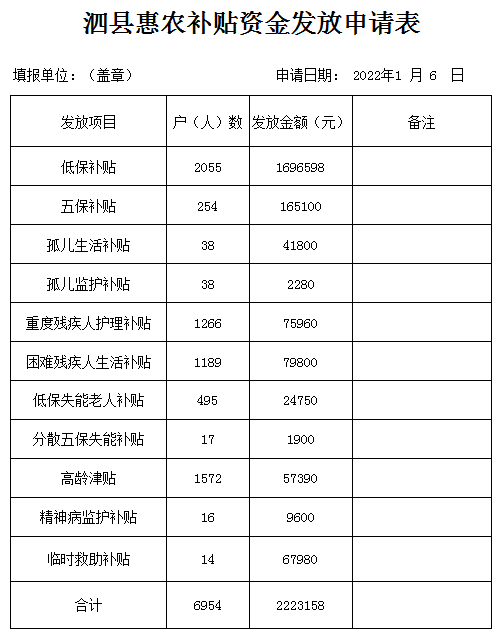 泗县惠农补贴资金发放申请表

填报单位：（盖章） 申请日期： 2022年1 月 6 日

| 发放项目 | 户（人）数 | 发放金额（元） | 备注 |
|---|---|---|---|
| 低保补贴 | 2055 | 1696598 | |
| 五保补贴 | 254 | 165100 | |
| 孤儿生活补贴 | 38 | 41800 | |
| 孤儿监护补贴 | 38 | 2280 | |
| 重度残疾人护理补贴 | 1266 | 75960 | |
| 困难残疾人生活补贴 | 1189 | 79800 | |
| 低保失能老人补贴 | 495 | 24750 | |
| 分散五保失能补贴 | 17 | 1900 | |
| 高龄津贴 | 1572 | 57390 | |
| 精神病监护补贴 | 16 | 9600 | |
| 临时救助补贴 | 14 | 67980 | |
| 合计 | 6954 | 2223158 | |